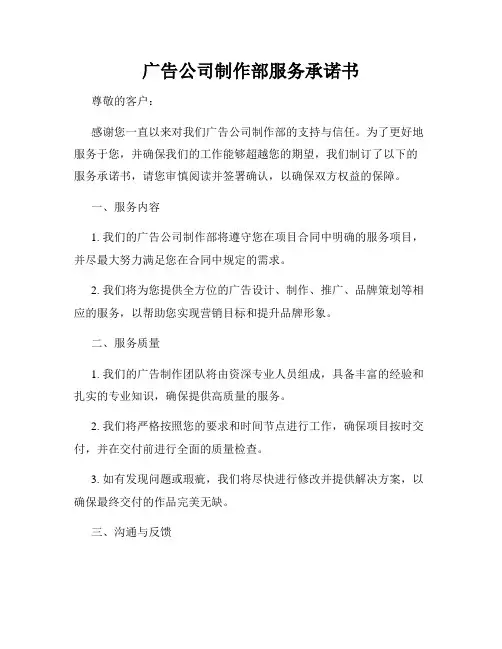 广告公司制作部服务承诺书

尊敬的客户：

感谢您一直以来对我们广告公司制作部的支持与信任。为了更好地服务于您，并确保我们的工作能够超越您的期望，我们制订了以下的服务承诺书，请您审慎阅读并签署确认，以确保双方权益的保障。

一、服务内容

1. 我们的广告公司制作部将遵守您在项目合同中明确的服务项目，并尽最大努力满足您在合同中规定的需求。

2. 我们将为您提供全方位的广告设计、制作、推广、品牌策划等相应的服务，以帮助您实现营销目标和提升品牌形象。

二、服务质量

1. 我们的广告制作团队将由资深专业人员组成，具备丰富的经验和扎实的专业知识，确保提供高质量的服务。

2. 我们将严格按照您的要求和时间节点进行工作，确保项目按时交付，并在交付前进行全面的质量检查。

3. 如有发现问题或瑕疵，我们将尽快进行修改并提供解决方案，以确保最终交付的作品完美无缺。

三、沟通与反馈